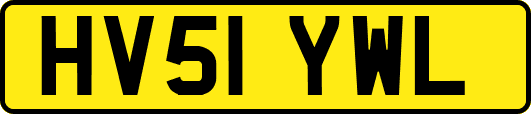 HV51 YWL